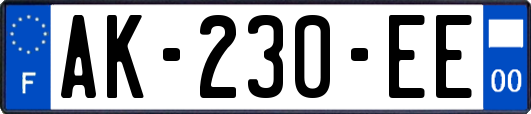 F

AK-230-EE

00